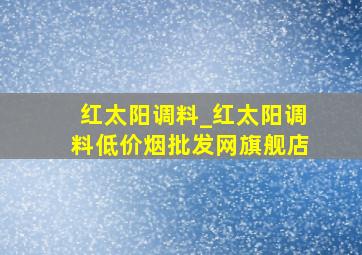 红太阳调料_红太阳调料低价烟批发网旗舰店